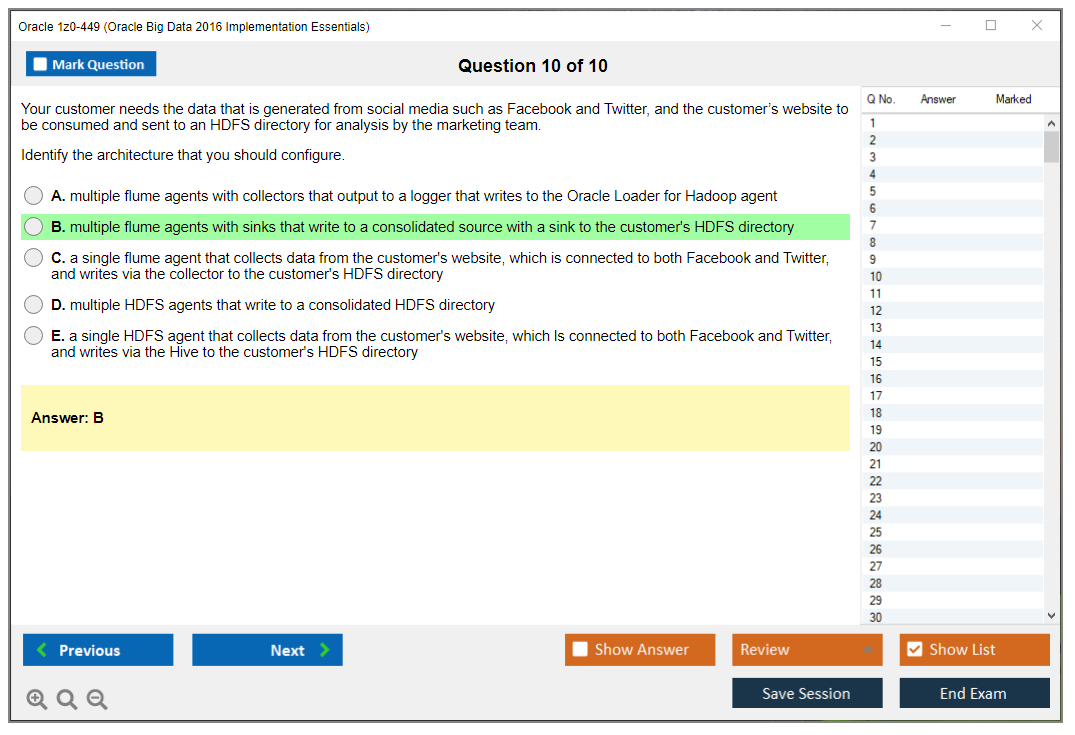 Oracle 1z0-449 (Oracle Big Data 2016 Implementation Essentials)

Mark Question

Question 10 of 10

Your customer needs the data that is generated from social media such as Facebook and Twitter, and the customer's website to be consumed and sent to an HDFS directory for analysis by the marketing team.

Identify the architecture that you should configure.

A. multiple flume agents with collectors that output to a logger that writes to the Oracle Loader for Hadoop agent

B. multiple flume agents with sinks that write to a consolidated source with a sink to the customer's HDFS directory

C. a single flume agent that collects data from the customer's website, which is connected to both Facebook and Twitter, and writes via the collector to the customer's HDFS directory

D. multiple HDFS agents that write to a consolidated HDFS directory

E. a single HDFS agent that collects data from the customer's website, which Is connected to both Facebook and Twitter, and writes via the Hive to the customer's HDFS directory

Answer: B

| Q No. | Answer | Marked |
|---|---|---|
| 1 | | |
| 2 | | |
| 3 | | |
| 4 | | |
| 5 | | |
| 6 | | |
| 7 | | |
| 8 | | |
| 9 | | |
| 10 | | |
| 11 | | |
| 12 | | |
| 13 | | |
| 14 | | |
| 15 | | |
| 16 | | |
| 17 | | |
| 18 | | |
| 19 | | |
| 20 | | |
| 21 | | |
| 22 | | |
| 23 | | |
| 24 | | |
| 25 | | |
| 26 | | |
| 27 | | |
| 28 | | |
| 29 | | |
| 30 | | |

Previous
Next
Show Answer
Review
Show List
Save Session
End Exam